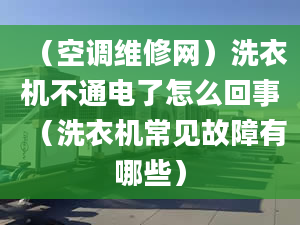 （空调维修网）洗衣机不通电了怎么回事（洗衣机常见故障有哪些）